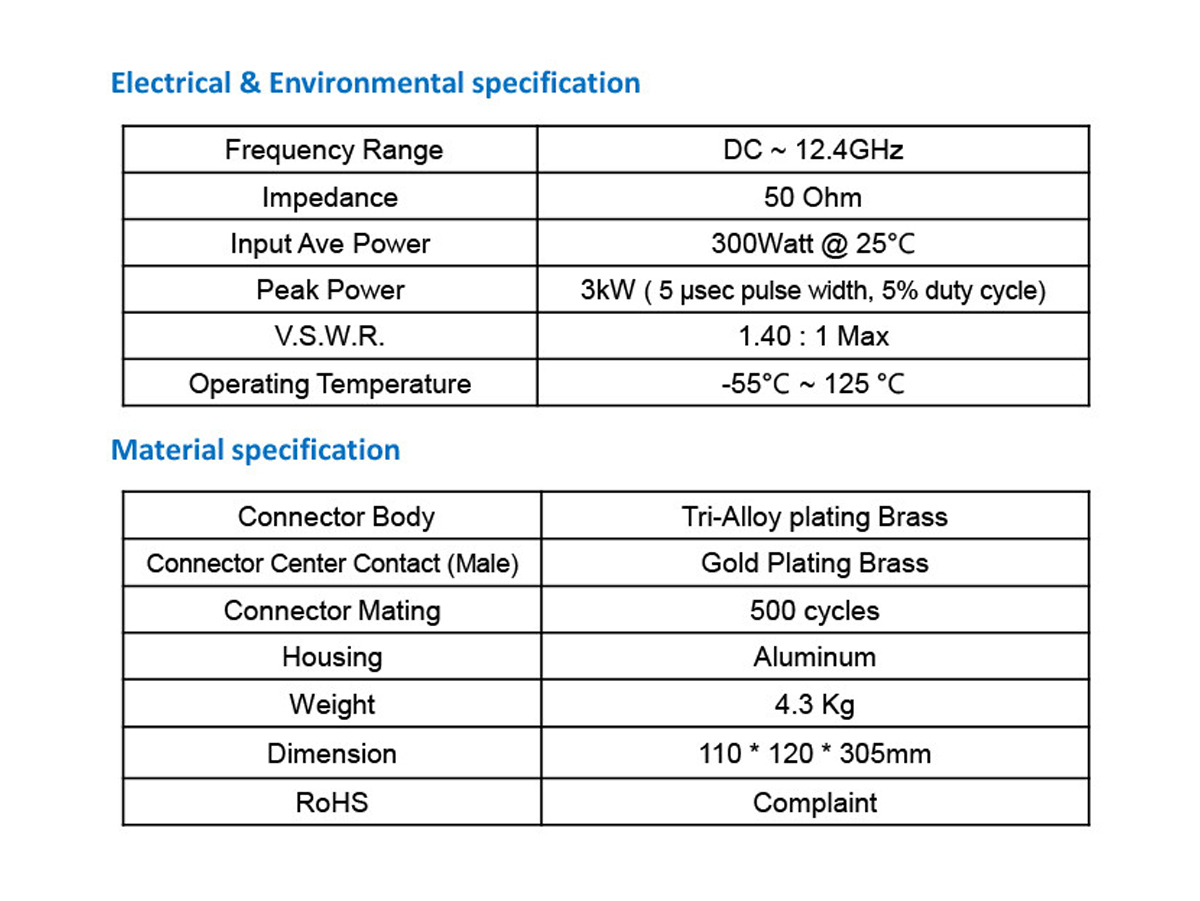 Electrical & Environmental specification

| Frequency Range | DC ~ 12.4GHz |
|---|---|
| Impedance | 50 Ohm |
| Input Ave Power | 300Watt @ 25°C |
| Peak Power | 3kW ( 5 µsec pulse width, 5% duty cycle) |
| V.S.W.R. | 1.40 : 1 Max |
| Operating Temperature | -55°C ~ 125 °C |

Material specification

| Connector Body | Tri-Alloy plating Brass |
|---|---|
| Connector Center Contact (Male) | Gold Plating Brass |
| Connector Mating | 500 cycles |
| Housing | Aluminum |
| Weight | 4.3 Kg |
| Dimension | 110 * 120 * 305mm |
| RoHS | Complaint |